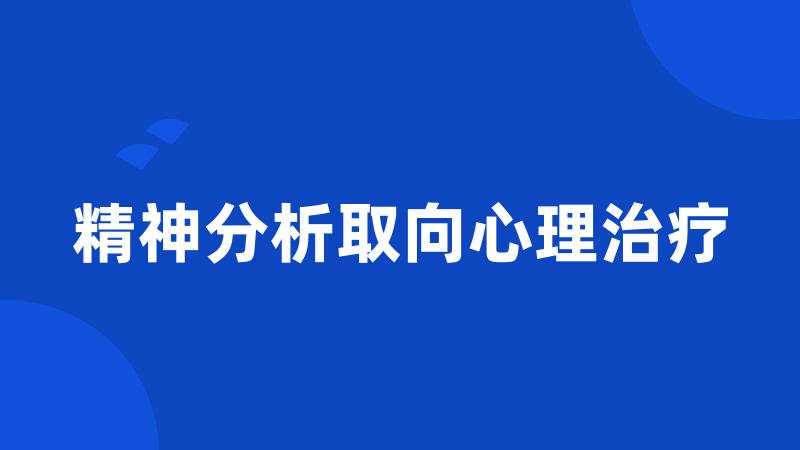 精神分析取向心理治疗